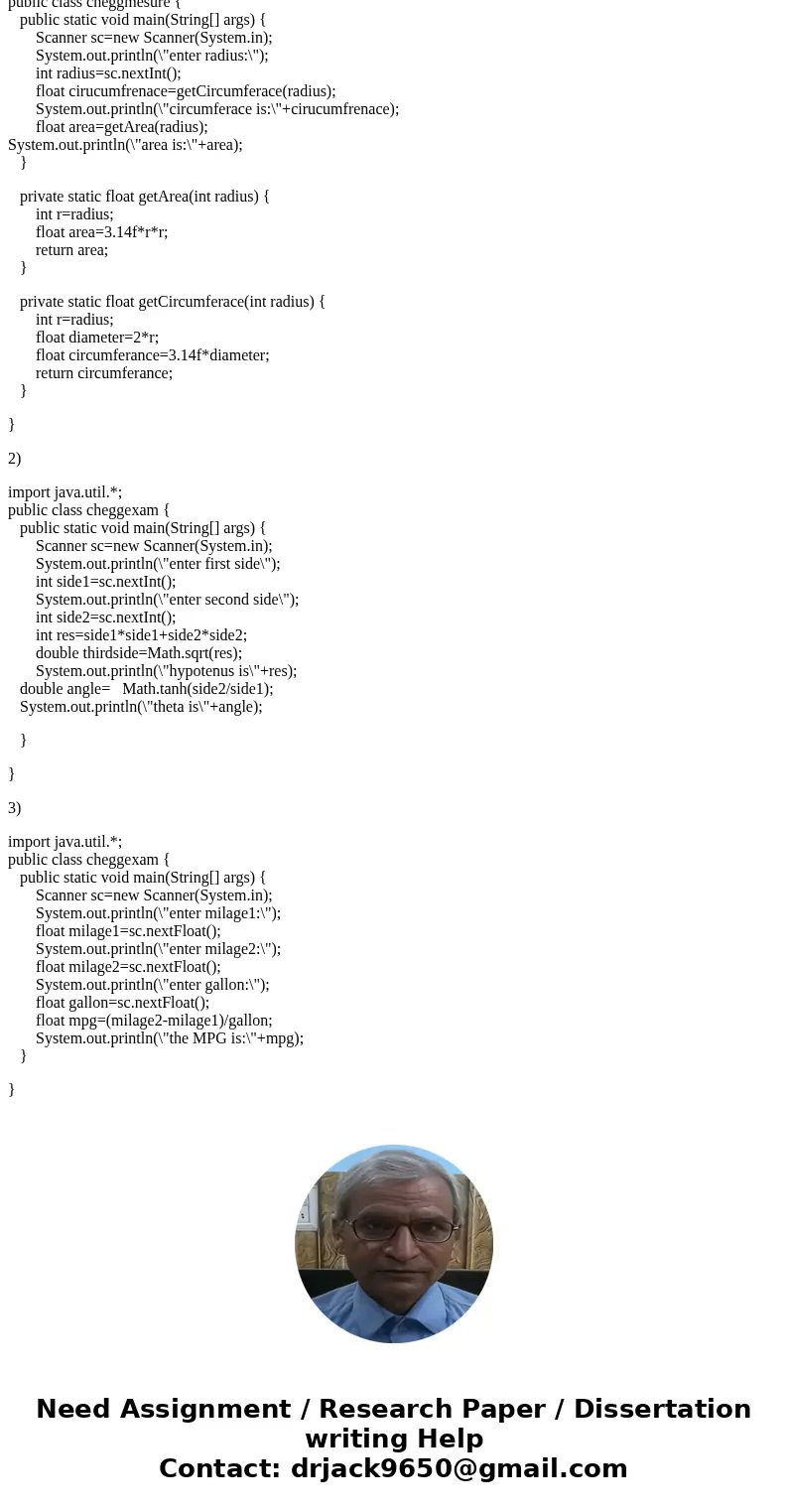 public class cheggmesure {
public static void main(String[] args) {
Scanner sc=new Scanner(System.in);
System.out.println(\"enter radius:\");
int radius=sc.nextInt();
float cirucumfrenace=getCircumferace(radius);
System.out.println(\"circumferace is:\"+cirucumfrenace);
float area=getArea(radius);
System.out.println(\"area is:\"+area);
}

private static float getArea(int radius) {
int r=radius;
float area=3.14f*r*r;
return area;
}

private static float getCircumferace(int radius) {
int r=radius;
float diameter=2*r;
float circumferance=3.14f*diameter;
return circumferance;
}

}

2)

import java.util.*;
public class cheggexam {
public static void main(String[] args) {
Scanner sc=new Scanner(System.in);
System.out.println(\"enter first side\");
int side1=sc.nextInt();
System.out.println(\"enter second side\");
int side2=sc.nextInt();
int res=side1*side1+side2*side2;
double thirdside=Math.sqrt(res);
System.out.println(\"hypotenus is\"+res);
double angle= Math.tanh(side2/side1);
System.out.println(\"theta is\"+angle);

}

}

3)

import java.util.*;
public class cheggexam {
public static void main(String[] args) {
Scanner sc=new Scanner(System.in);
System.out.println(\"enter milage1:\");
float milage1=sc.nextFloat();
System.out.println(\"enter milage2:\");
float milage2=sc.nextFloat();
System.out.println(\"enter gallon:\");
float gallon=sc.nextFloat();
float mpg=(milage2-milage1)/gallon;
System.out.println(\"the MPG is:\"+mpg);
}

}

Need Assignment / Research Paper / Dissertation writing Help
Contact: drjack9650@gmail.com